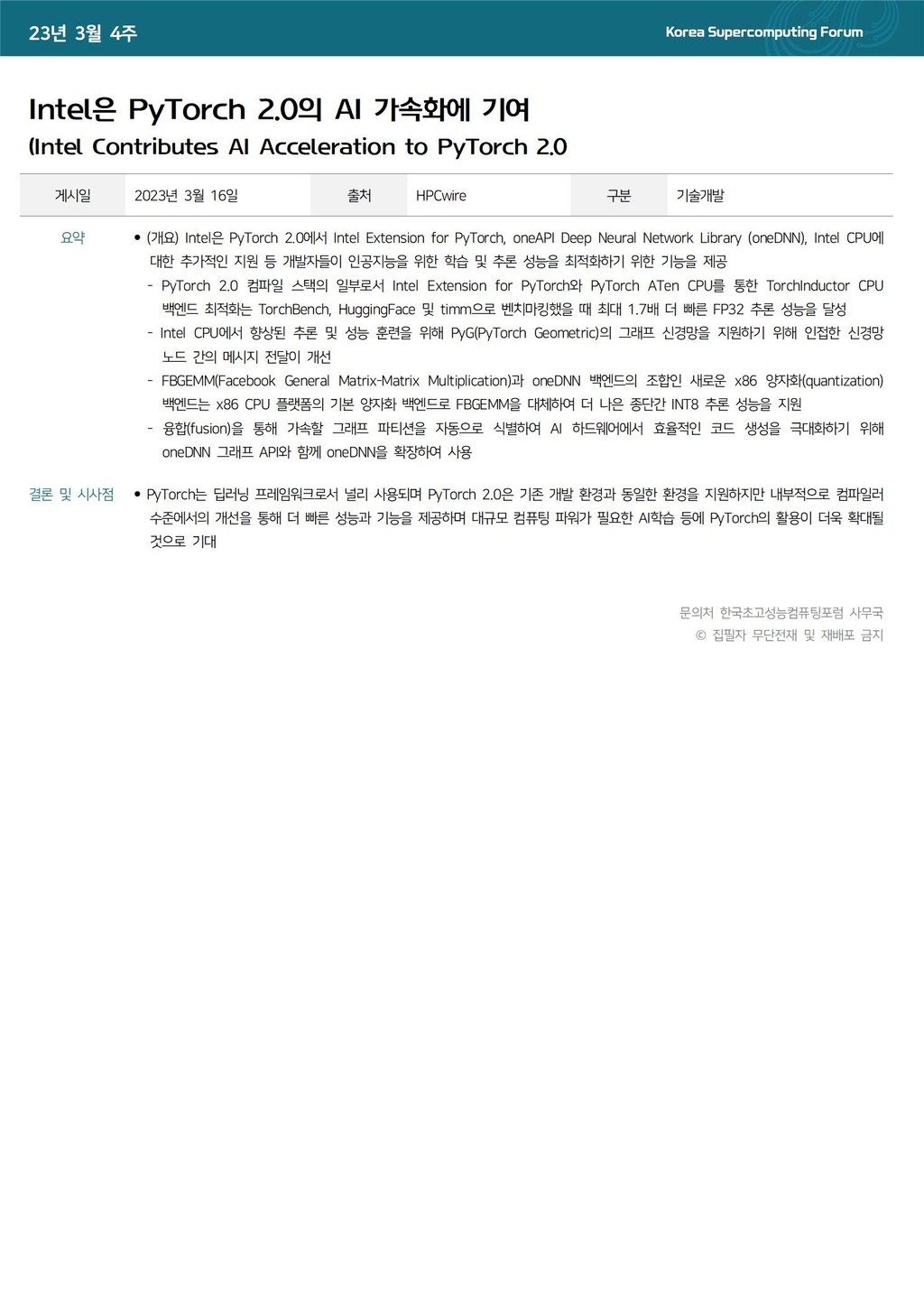 23년 3월 4주

Korea Supercomputing Forum

Intel은 PyTorch 2.0의 AI 가속화에 기여
(Intel Contributes AI Acceleration to PyTorch 2.0

| 게시일 | 2023년 3월 16일 | 출처 | HPCwire | 구분 | 기술개발 |
|---|---|---|---|---|---|

요약

• (개요) Intel은 PyTorch 2.0에서 Intel Extension for PyTorch, oneAPI Deep Neural Network Library (oneDNN), Intel CPU에 대한 추가적인 지원 등 개발자들이 인공지능을 위한 학습 및 추론 성능을 최적화하기 위한 기능을 제공
- PyTorch 2.0 컴파일 스택의 일부로서 Intel Extension for PyTorch와 PyTorch ATen CPU를 통한 TorchInductor CPU 백엔드 최적화는 TorchBench, HuggingFace 및 timm으로 벤치마킹했을 때 최대 1.7배 더 빠른 FP32 추론 성능을 달성
- Intel CPU에서 향상된 추론 및 성능 훈련을 위해 PyG(PyTorch Geometric)의 그래프 신경망을 지원하기 위해 인접한 신경망 노드 간의 메시지 전달이 개선
- FBGEMM(Facebook General Matrix-Matrix Multiplication)과 oneDNN 백엔드의 조합인 새로운 x86 양자화(quantization) 백엔드는 x86 CPU 플랫폼의 기본 양자화 백엔드로 FBGEMM을 대체하여 더 나은 종단간 INT8 추론 성능을 지원
- 융합(fusion)을 통해 가속할 그래프 파티션을 자동으로 식별하여 AI 하드웨어에서 효율적인 코드 생성을 극대화하기 위해 oneDNN 그래프 API와 함께 oneDNN을 확장하여 사용

결론 및 시사점

• PyTorch는 딥러닝 프레임워크로서 널리 사용되며 PyTorch 2.0은 기존 개발 환경과 동일한 환경을 지원하지만 내부적으로 컴파일러 수준에서의 개선을 통해 더 빠른 성능과 기능을 제공하며 대규모 컴퓨팅 파워가 필요한 AI학습 등에 PyTorch의 활용이 더욱 확대될 것으로 기대

문의처 한국초고성능컴퓨팅포럼 사무국
© 집필자 무단전재 및 재배포 금지